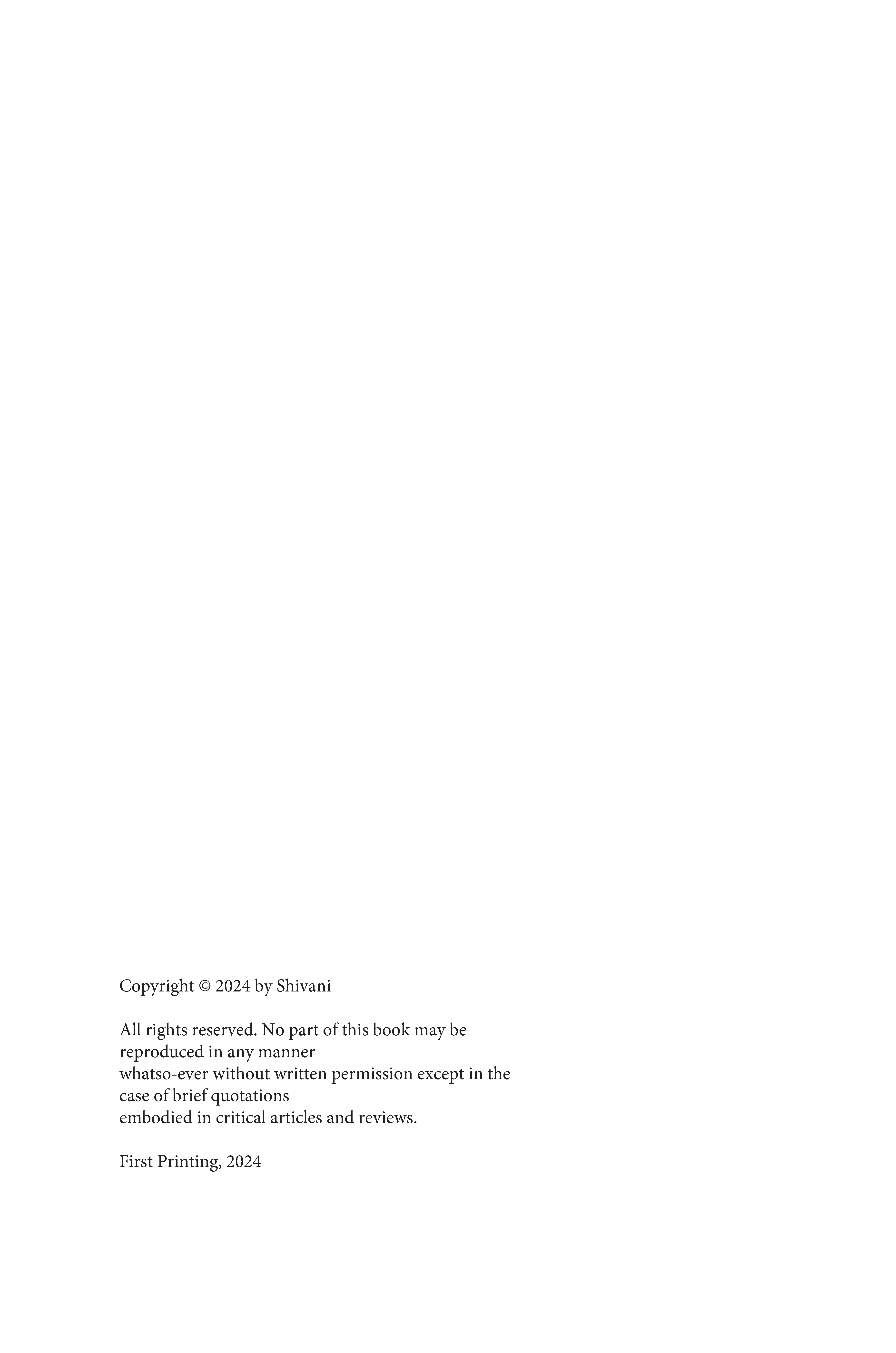 Copyright © 2024 by Shivani

All rights reserved. No part of this book may be reproduced in any manner whatso-ever without written permission except in the case of brief quotations embodied in critical articles and reviews.

First Printing, 2024